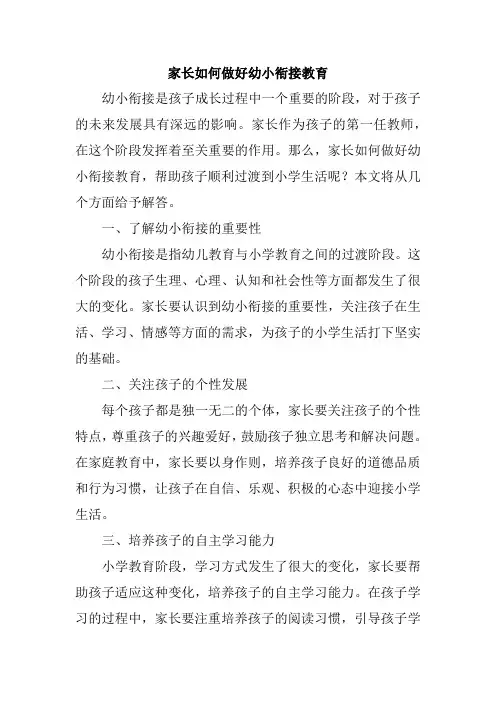 家长如何做好幼小衔接教育

幼小衔接是孩子成长过程中一个重要的阶段，对于孩子的未来发展具有深远的影响。家长作为孩子的第一任教师，在这个阶段发挥着至关重要的作用。那么，家长如何做好幼小衔接教育，帮助孩子顺利过渡到小学生活呢？本文将从几个方面给予解答。

一、了解幼小衔接的重要性

幼小衔接是指幼儿教育与小学教育之间的过渡阶段。这个阶段的孩子生理、心理、认知和社会性等方面都发生了很大的变化。家长要认识到幼小衔接的重要性，关注孩子在生活、学习、情感等方面的需求，为孩子的小学生活打下坚实的基础。

二、关注孩子的个性发展

每个孩子都是独一无二的个体，家长要关注孩子的个性特点，尊重孩子的兴趣爱好，鼓励孩子独立思考和解决问题。在家庭教育中，家长要以身作则，培养孩子良好的道德品质和行为习惯，让孩子在自信、乐观、积极的心态中迎接小学生活。

三、培养孩子的自主学习能力

小学教育阶段，学习方式发生了很大的变化，家长要帮助孩子适应这种变化，培养孩子的自主学习能力。在孩子学习的过程中，家长要注重培养孩子的阅读习惯，引导孩子学